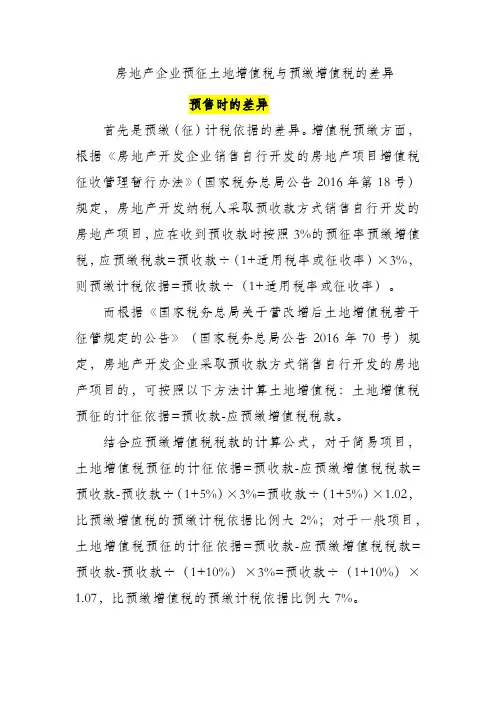 房地产企业预征土地增值税与预缴增值税的差异

预售时的差异

首先是预缴（征）计税依据的差异。增值税预缴方面，根据《房地产开发企业销售自行开发的房地产项目增值税征收管理暂行办法》（国家税务总局公告 2016 年第 18 号）规定，房地产开发纳税人采取预收款方式销售自行开发的房地产项目，应在收到预收款时按照 3%的预征率预缴增值税，应预缴税款=预收款÷（1+适用税率或征收率）×3%，则预缴计税依据=预收款÷（1+适用税率或征收率）。

而根据《国家税务总局关于营改增后土地增值税若干征管规定的公告》（国家税务总局公告 2016 年 70 号）规定，房地产开发企业采取预收款方式销售自行开发的房地产项目的，可按照以下方法计算土地增值税：土地增值税预征的计征依据=预收款-应预缴增值税税款。

结合应预缴增值税税款的计算公式，对于简易项目，土地增值税预征的计征依据=预收款-应预缴增值税税款=预收款-预收款÷（1+5%）×3%=预收款÷（1+5%）×1.02，比预缴增值税的预缴计税依据比例大 2%；对于一般项目，土地增值税预征的计征依据=预收款-应预缴增值税税款=预收款-预收款÷（1+10%）×3%=预收款÷（1+10%）×1.07，比预缴增值税的预缴计税依据比例大 7%。